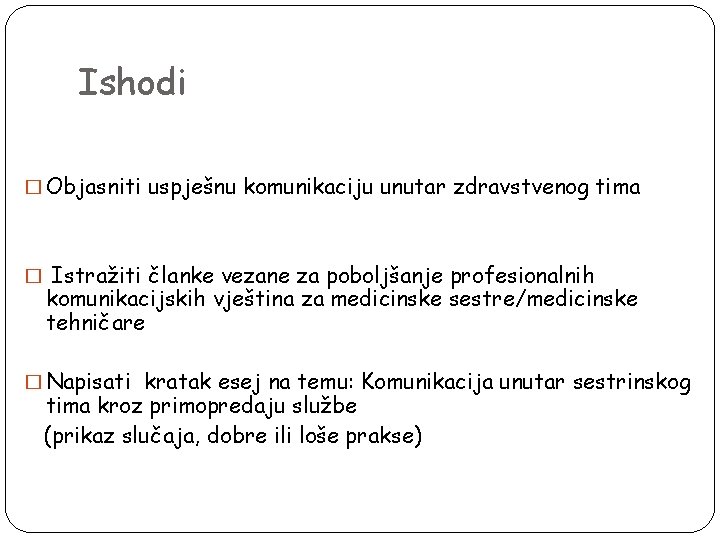 Ishodi

□ Objasniti uspješnu komunikaciju unutar zdravstvenog tima

□ Istražiti članke vezane za poboljšanje profesionalnih komunikacijskih vještina za medicinske sestre/medicinske tehničare

□ Napisati kratak esej na temu: Komunikacija unutar sestrinskog tima kroz primopredaju službe
(prikaz slučaja, dobre ili loše prakse)